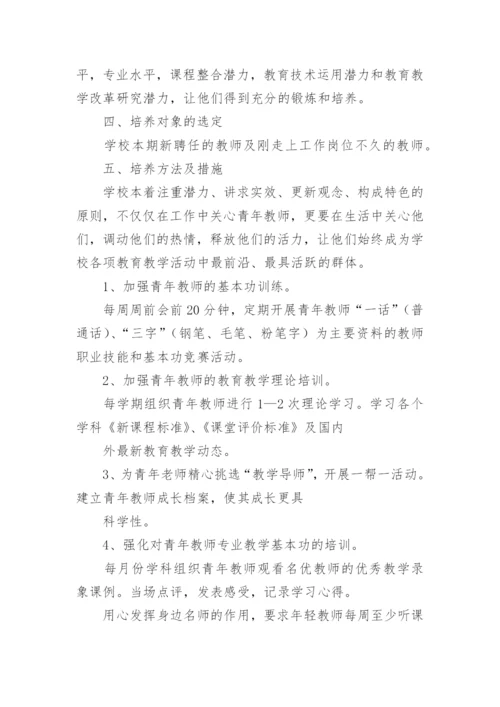 平，专业水平，课程整合潜力，教育技术运用潜力和教育教学改革研究潜力，让他们得到充分的锻炼和培养。

四、培养对象的选定

学校本期新聘任的教师及刚走上工作岗位不久的教师。

五、培养方法及措施

学校本着注重潜力、讲求实效、更新观念、构成特色的原则，不仅仅在工作中关心青年教师，更要在生活中关心他们，调动他们的热情，释放他们的活力，让他们始终成为学校各项教育教学活动中最前沿、最具活跃的群体。

1、加强青年教师的基本功训练。

每周周前会前20分钟，定期开展青年教师“一话”（普通话）、“三字”（钢笔、毛笔、粉笔字）为主要资料的教师职业技能和基本功竞赛活动。

2、加强青年教师的教育教学理论培训。

每学期组织青年教师进行1—2次理论学习。学习各个学科《新课程标准》、《课堂评价标准》及国内

外最新教育教学动态。

3、为青年老师精心挑选“教学导师”，开展一帮一活动。建立青年教师成长档案，使其成长更具

科学性。

4、强化对青年教师专业教学基本功的培训。

每月份学科组织青年教师观看名优教师的优秀教学录象课例。当场点评，发表感受，记录学习心得。

用心发挥身边名师的作用，要求年轻教师每周至少听课